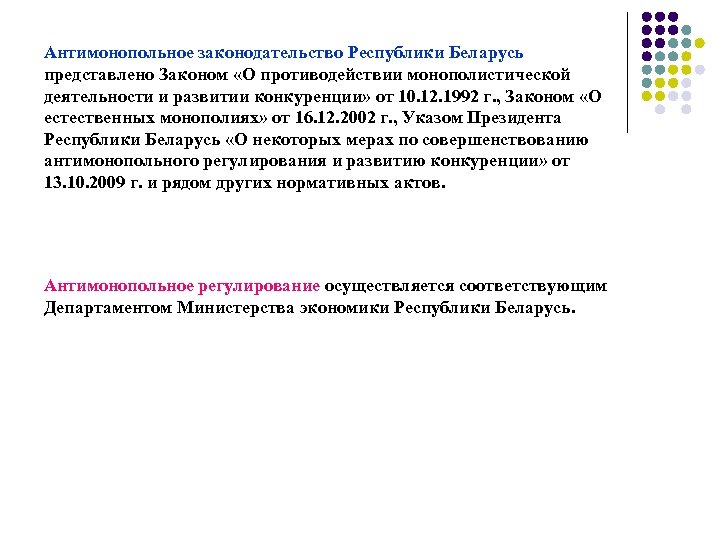 Антимонопольное законодательство Республики Беларусь представлено Законом «О противодействии монополистической деятельности и развитии конкуренции» от 10.12.1992 г., Законом «О естественных монополиях» от 16.12.2002 г., Указом Президента Республики Беларусь «О некоторых мерах по совершенствованию антимонопольного регулирования и развитию конкуренции» от 13.10.2009 г. и рядом других нормативных актов.

Антимонопольное регулирование осуществляется соответствующим Департаментом Министерства экономики Республики Беларусь.